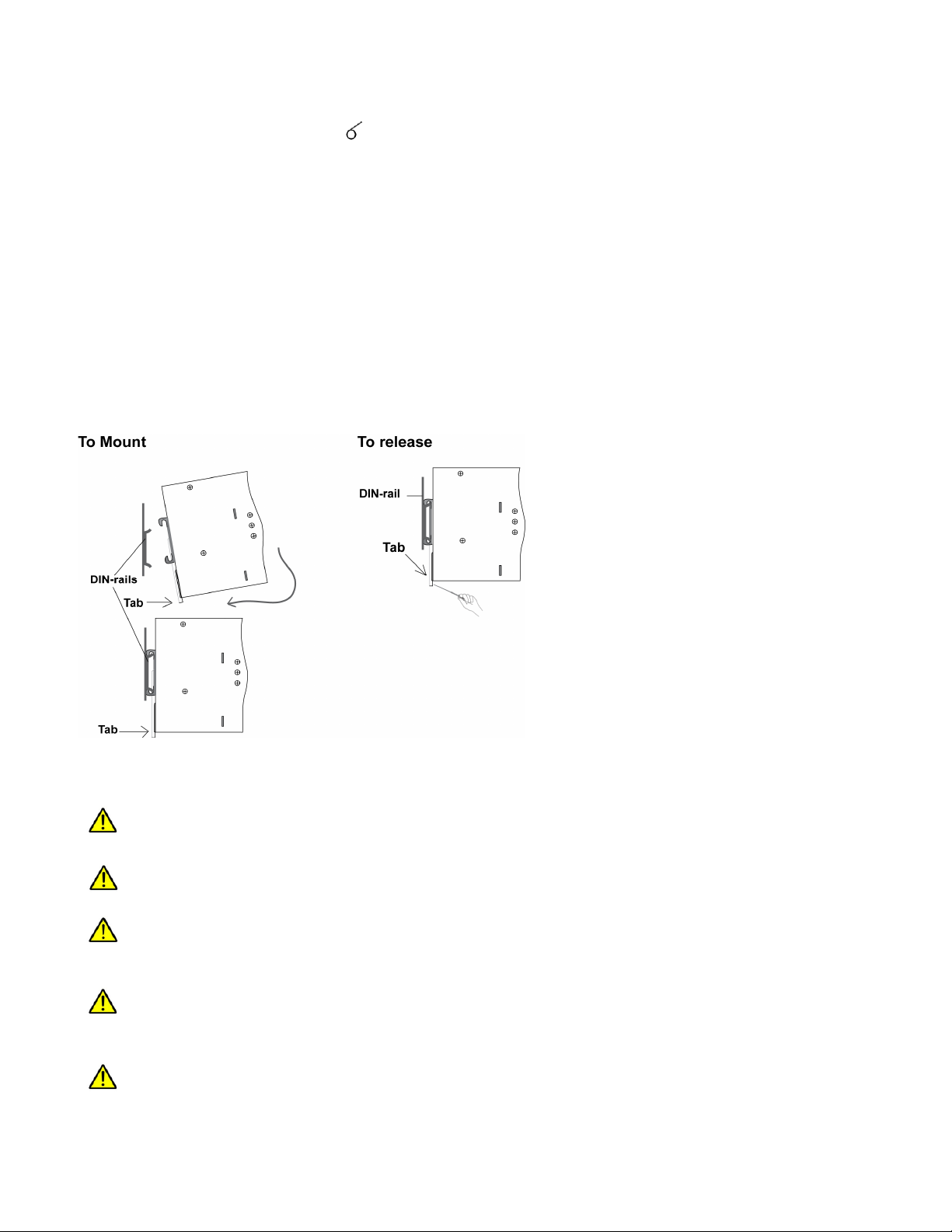 To Mount

DIN-rails

Tab

Tab

To release

DIN-rail

Tab